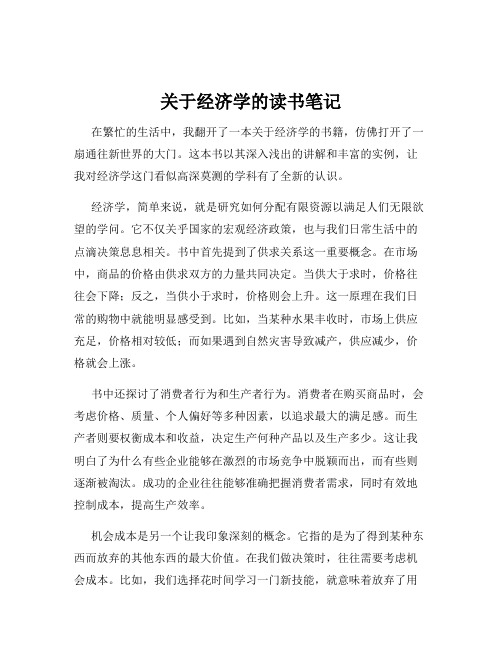 关于经济学的读书笔记

在繁忙的生活中，我翻开了一本关于经济学的书籍，仿佛打开了一扇通往新世界的大门。这本书以其深入浅出的讲解和丰富的实例，让我对经济学这门看似高深莫测的学科有了全新的认识。

经济学，简单来说，就是研究如何分配有限资源以满足人们无限欲望的学问。它不仅关乎国家的宏观经济政策，也与我们日常生活中的点滴决策息息相关。书中首先提到了供求关系这一重要概念。在市场中，商品的价格由供求双方的力量共同决定。当供大于求时，价格往往会下降；反之，当供小于求时，价格则会上升。这一原理在我们日常的购物中就能明显感受到。比如，当某种水果丰收时，市场上供应充足，价格相对较低；而如果遇到自然灾害导致减产，供应减少，价格就会上涨。

书中还探讨了消费者行为和生产者行为。消费者在购买商品时，会考虑价格、质量、个人偏好等多种因素，以追求最大的满足感。而生产者则要权衡成本和收益，决定生产何种产品以及生产多少。这让我明白了为什么有些企业能够在激烈的市场竞争中脱颖而出，而有些则逐渐被淘汰。成功的企业往往能够准确把握消费者需求，同时有效地控制成本，提高生产效率。

机会成本是另一个让我印象深刻的概念。它指的是为了得到某种东西而放弃的其他东西的最大价值。在我们做决策时，往往需要考虑机会成本。比如，我们选择花时间学习一门新技能，就意味着放弃了用